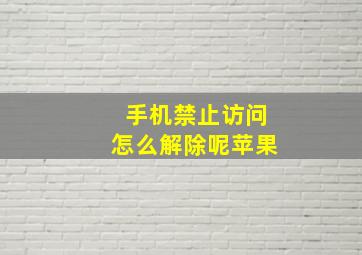 手机禁止访问
怎么解除呢苹果